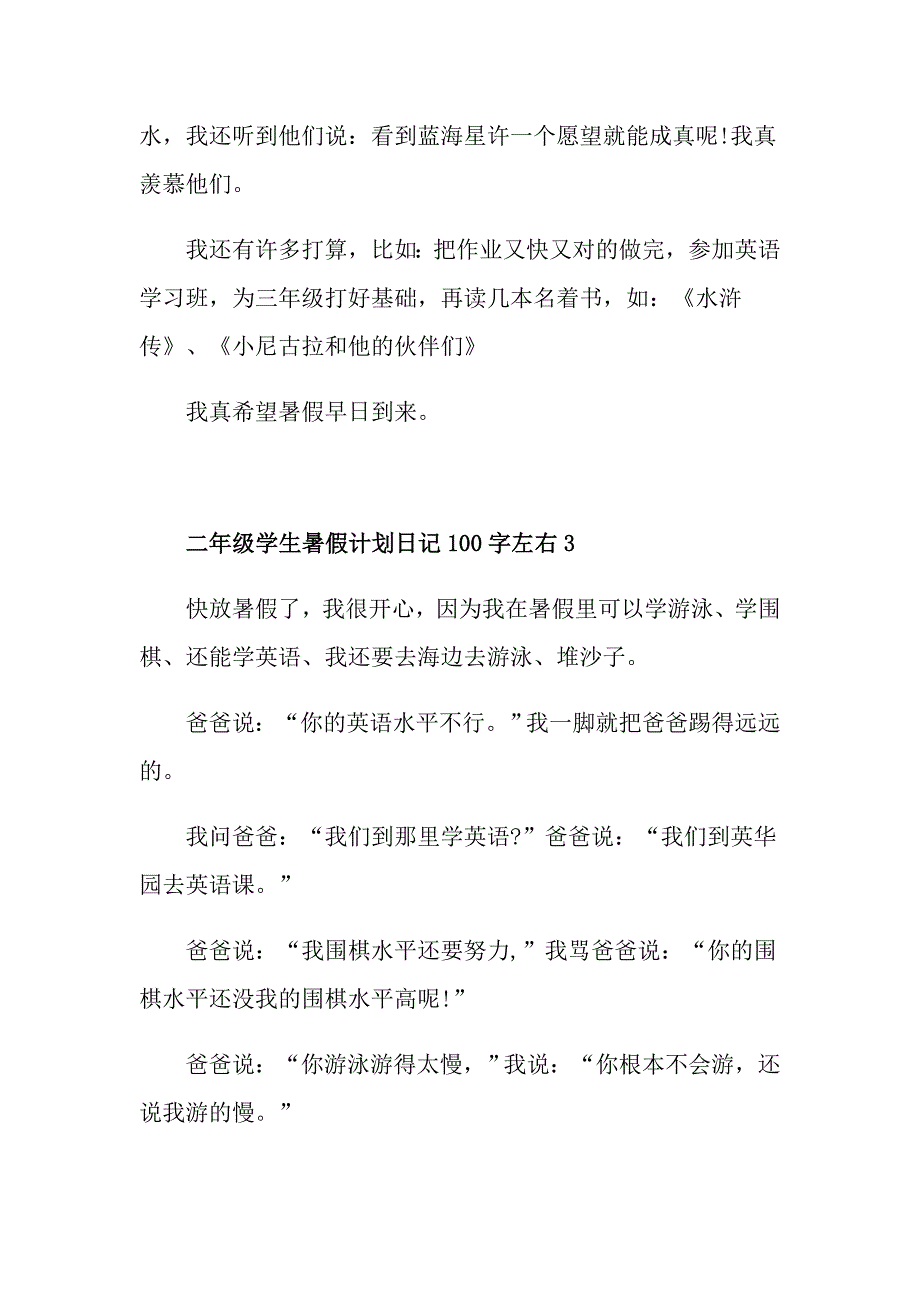 水，我还听到他们说：看到蓝海星许一个愿望就能成真呢!我真羡慕他们。

我还有许多打算，比如：把作业又快又对的做完，参加英语学习班，为三年级打好基础，再读几本名着书，如：《水浒传》、《小尼古拉和他的伙伴们》

我真希望暑假早日到来。

二年级学生暑假计划日记100字左右3

快放暑假了，我很开心，因为我在暑假里可以学游泳、学围棋、还能学英语、我还要去海边去游泳、堆沙子。

爸爸说：“你的英语水平不行。”我一脚就把爸爸踢得远远的。

我问爸爸：“我们到那里学英语?”爸爸说：“我们到英华园去英语课。”

爸爸说：“我围棋水平还要努力,”我骂爸爸说：“你的围棋水平还没我的围棋水平高呢!”

爸爸说：“你游泳游得太慢，”我说：“你根本不会游，还说我游的慢。”